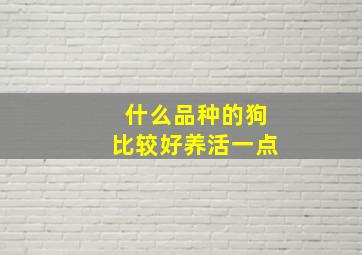 什么品种的狗
比较好养活一点